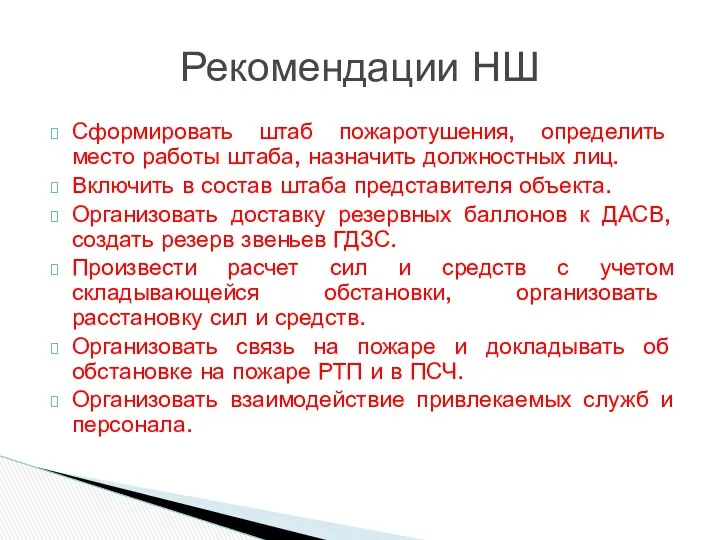 Рекомендации НШ

Сформировать штаб пожаротушения, определить место работы штаба, назначить должностных лиц.

Включить в состав штаба представителя объекта.

Организовать доставку резервных баллонов к ДАСВ, создать резерв звеньев ГДЗС.

Произвести расчет сил и средств с учетом складывающейся обстановки, организовать расстановку сил и средств.

Организовать связь на пожаре и докладывать об обстановке на пожаре РТП и в ПСЧ.

Организовать взаимодействие привлекаемых служб и персонала.